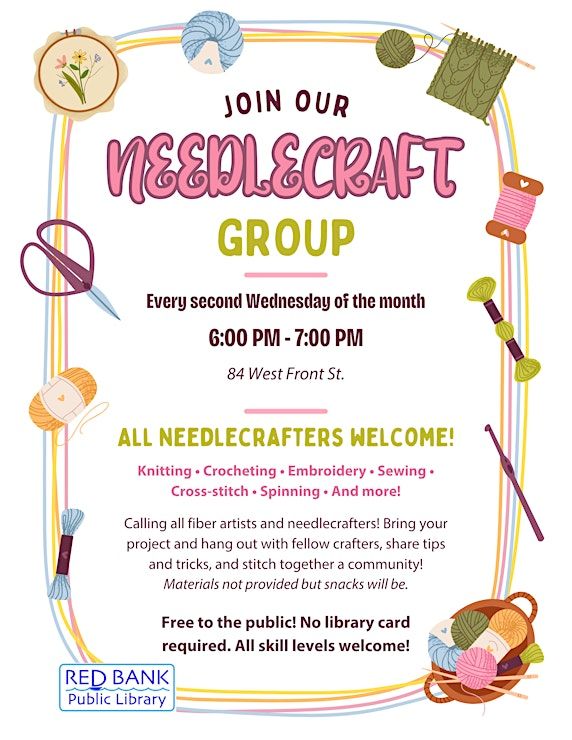 JOIN OUR

NEEDLECRAFT

GROUP

Every second Wednesday of the month

6:00 PM - 7:00 PM

84 West Front St.

ALL NEEDLECRAFTERS WELCOME!

Knitting • Crocheting • Embroidery • Sewing • Cross-stitch • Spinning • And more!

Calling all fiber artists and needlecrafters! Bring your project and hang out with fellow crafters, share tips and tricks, and stitch together a community! Materials not provided but snacks will be.

Free to the public! No library card required. All skill levels welcome!

RED BANK
Public Library